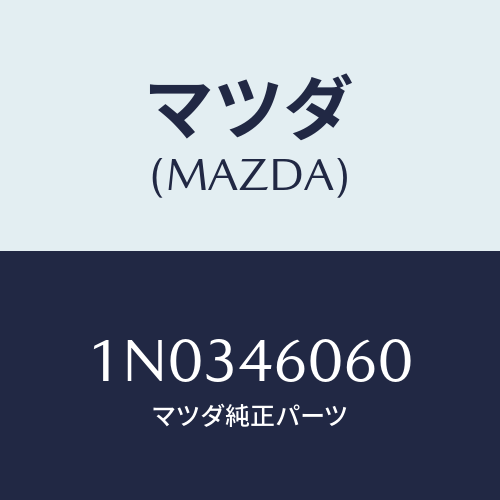 マツダ
(MAZDA)

1N0346060
マツダ純正パーツ